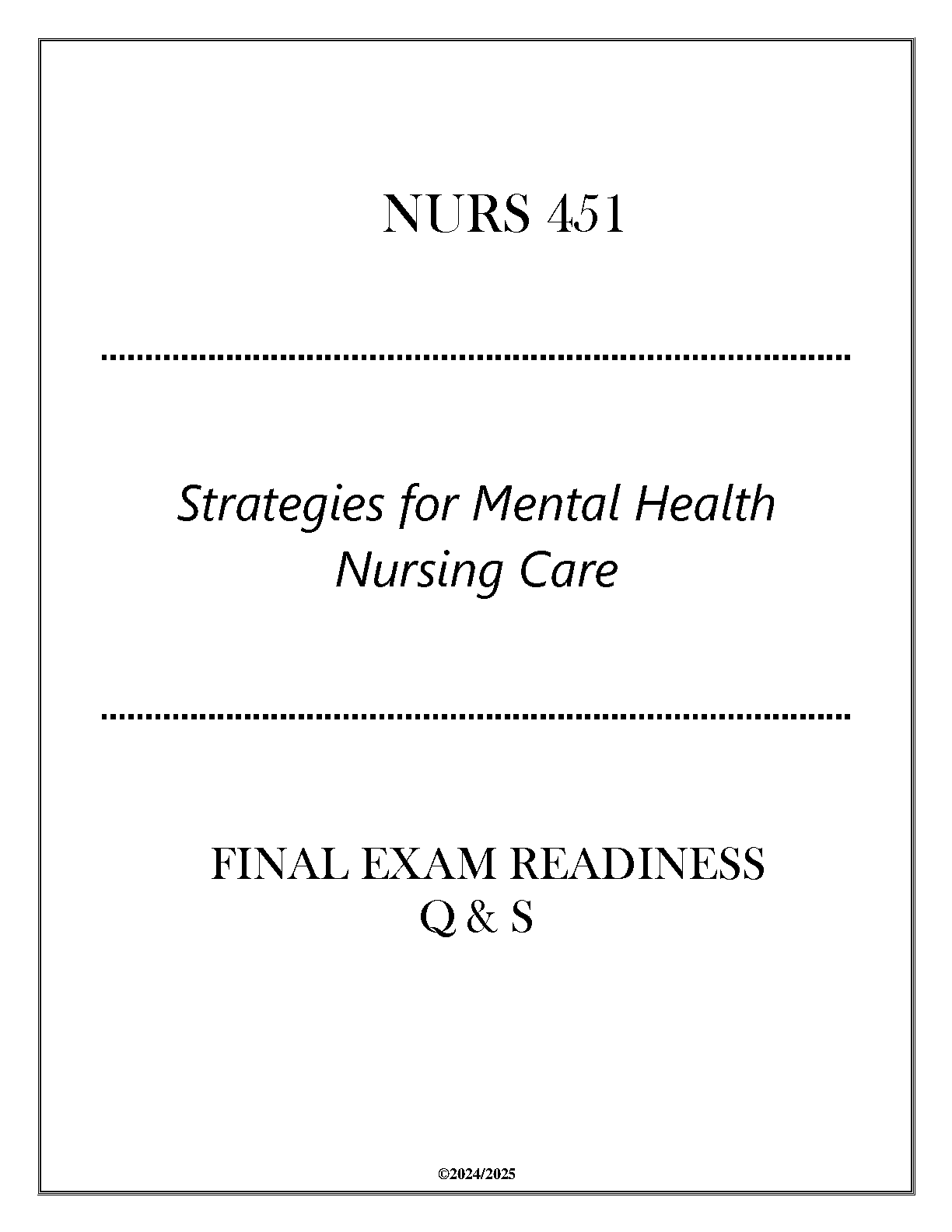 NURS 451

Strategies for Mental Health Nursing Care

FINAL EXAM READINESS
Q & S

©2024/2025